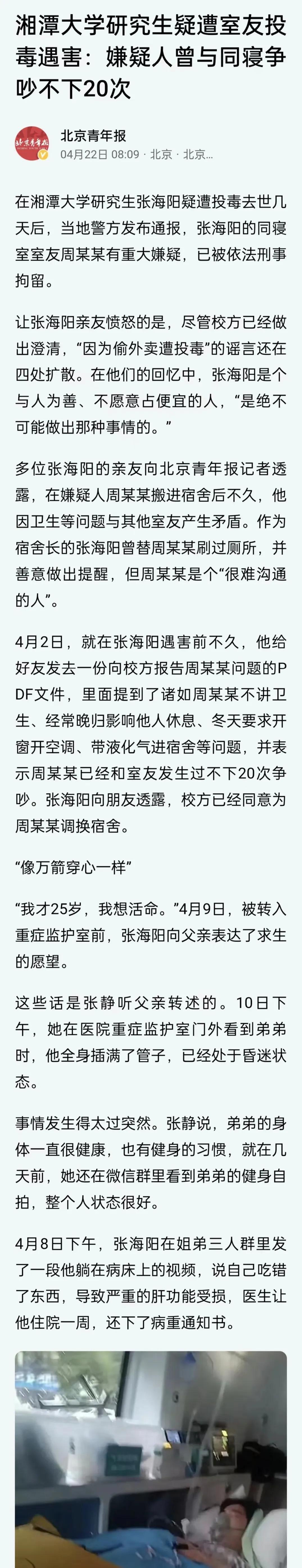 湘潭大学研究生疑遭室友投毒遇害：嫌疑人曾与同寝争吵不下20次

北京青年报
04月22日 08:09 · 北京 · 北京...

在湘潭大学研究生张海阳疑遭投毒去世几天后，当地警方发布通报，张海阳的同寝室室友周某某有重大嫌疑，已被依法刑事拘留。

让张海阳亲友愤怒的是，尽管校方已经做出澄清，“因为偷外卖遭投毒”的谣言还在四处扩散。在他们的回忆中，张海阳是个与人为善、不愿意占便宜的人，“是绝不可能做出那种事情的。”

多位张海阳的亲友向北京青年报记者透露，在嫌疑人周某某搬进宿舍后不久，他因卫生等问题与其他室友产生矛盾。作为宿舍长的张海阳曾替周某某刷过厕所，并善意做出提醒，但周某某是个“很难沟通的人”。

4月2日，就在张海阳遇害前不久，他给好友发去一份向校方报告周某某问题的PDF文件，里面提到了诸如周某某不讲卫生、经常晚归影响他人休息、冬天要求开窗开空调、带液化气进宿舍等问题，并表示周某某已经和室友发生过不下20次争吵。张海阳向朋友透露，校方已经同意为周某某调换宿舍。

“像万箭穿心一样”

“我才25岁，我想活命。”4月9日，被转入重症监护室前，张海阳向父亲表达了求生的愿望。

这些话是张静听父亲转述的。10日下午，她在医院重症监护室门外看到弟弟时，他全身插满了管子，已经处于昏迷状态。

事情发生得太过突然。张静说，弟弟的身体一直很健康，也有健身的习惯，就在几天前，她还在微信群里看到弟弟的健身自拍，整个人状态很好。

4月8日下午，张海阳在姐弟三人群里发了一段他躺在病床上的视频，说自己吃错了东西，导致严重的肝功能受损，医生让他住院一周，还下了病重通知书。